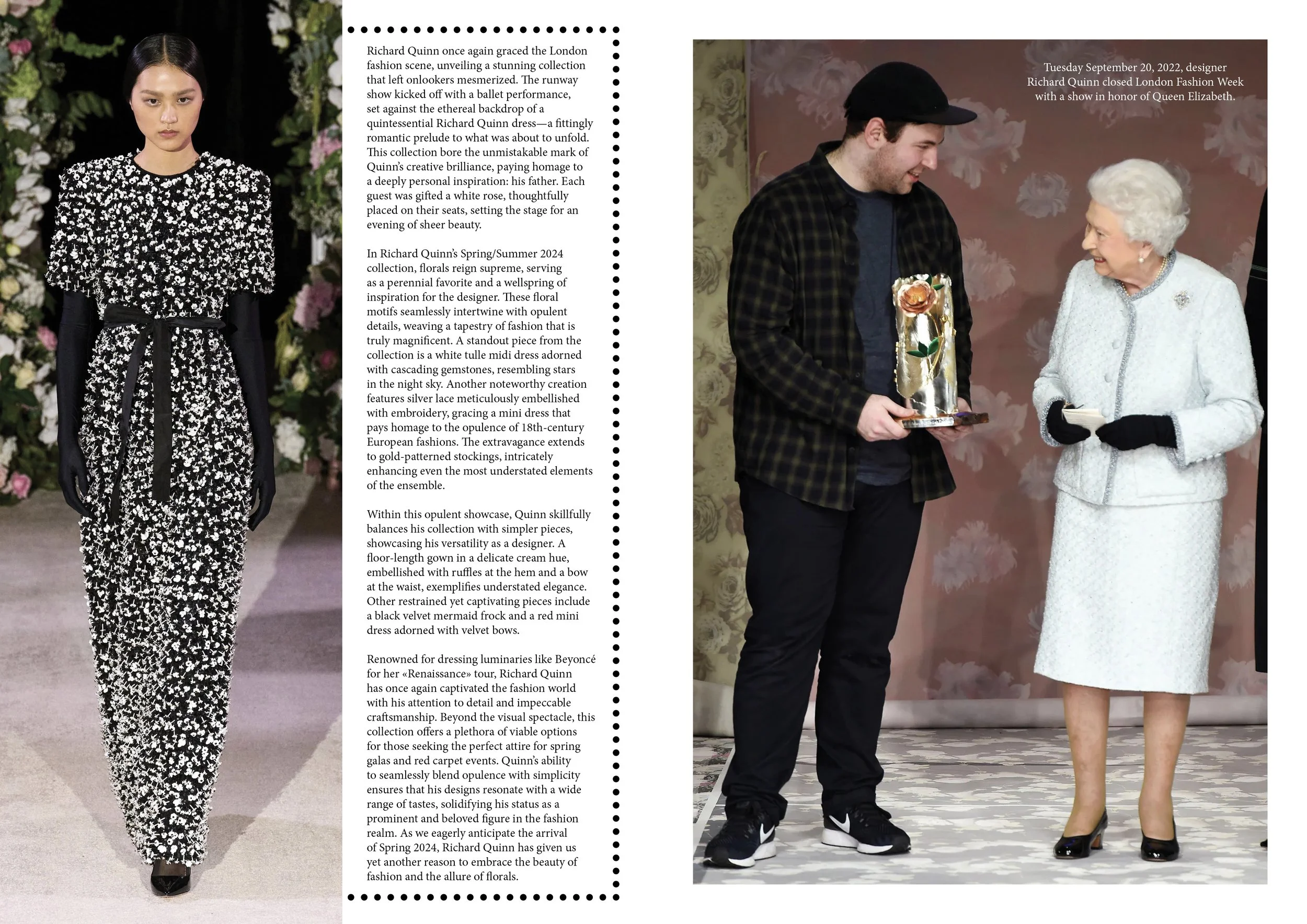 Richard Quinn once again graced the London fashion scene, unveiling a stunning collection that left onlookers mesmerized. The runway show kicked off with a ballet performance, set against the ethereal backdrop of a quintessential Richard Quinn dress—a fittingly romantic prelude to what was about to unfold. This collection bore the unmistakable mark of Quinn's creative brilliance, paying homage to a deeply personal inspiration: his father. Each guest was gifted a white rose, thoughtfully placed on their seats, setting the stage for an evening of sheer beauty.

In Richard Quinn's Spring/Summer 2024 collection, florals reign supreme, serving as a perennial favorite and a wellspring of inspiration for the designer. These floral motifs seamlessly intertwine with opulent details, weaving a tapestry of fashion that is truly magnificent. A standout piece from the collection is a white tulle midi dress adorned with cascading gemstones, resembling stars in the night sky. Another noteworthy creation features silver lace meticulously embellished with embroidery, gracing a mini dress that pays homage to the opulence of 18th-century European fashions. The extravagance extends to gold-patterned stockings, intricately enhancing even the most understated elements of the ensemble.

Within this opulent showcase, Quinn skillfully balances his collection with simpler pieces, showcasing his versatility as a designer. A floor-length gown in a delicate cream hue, embellished with ruffles at the hem and a bow at the waist, exemplifies understated elegance. Other restrained yet captivating pieces include a black velvet mermaid frock and a red mini dress adorned with velvet bows.

Renowned for dressing luminaries like Beyoncé for her «Renaissance» tour, Richard Quinn has once again captivated the fashion world with his attention to detail and impeccable craftsmanship. Beyond the visual spectacle, this collection offers a plethora of viable options for those seeking the perfect attire for spring galas and red carpet events. Quinn's ability to seamlessly blend opulence with simplicity ensures that his designs resonate with a wide range of tastes, solidifying his status as a prominent and beloved figure in the fashion realm. As we eagerly anticipate the arrival of Spring 2024, Richard Quinn has given us yet another reason to embrace the beauty of fashion and the allure of florals.

Tuesday September 20, 2022, designer Richard Quinn closed London Fashion Week with a show in honor of Queen Elizabeth.